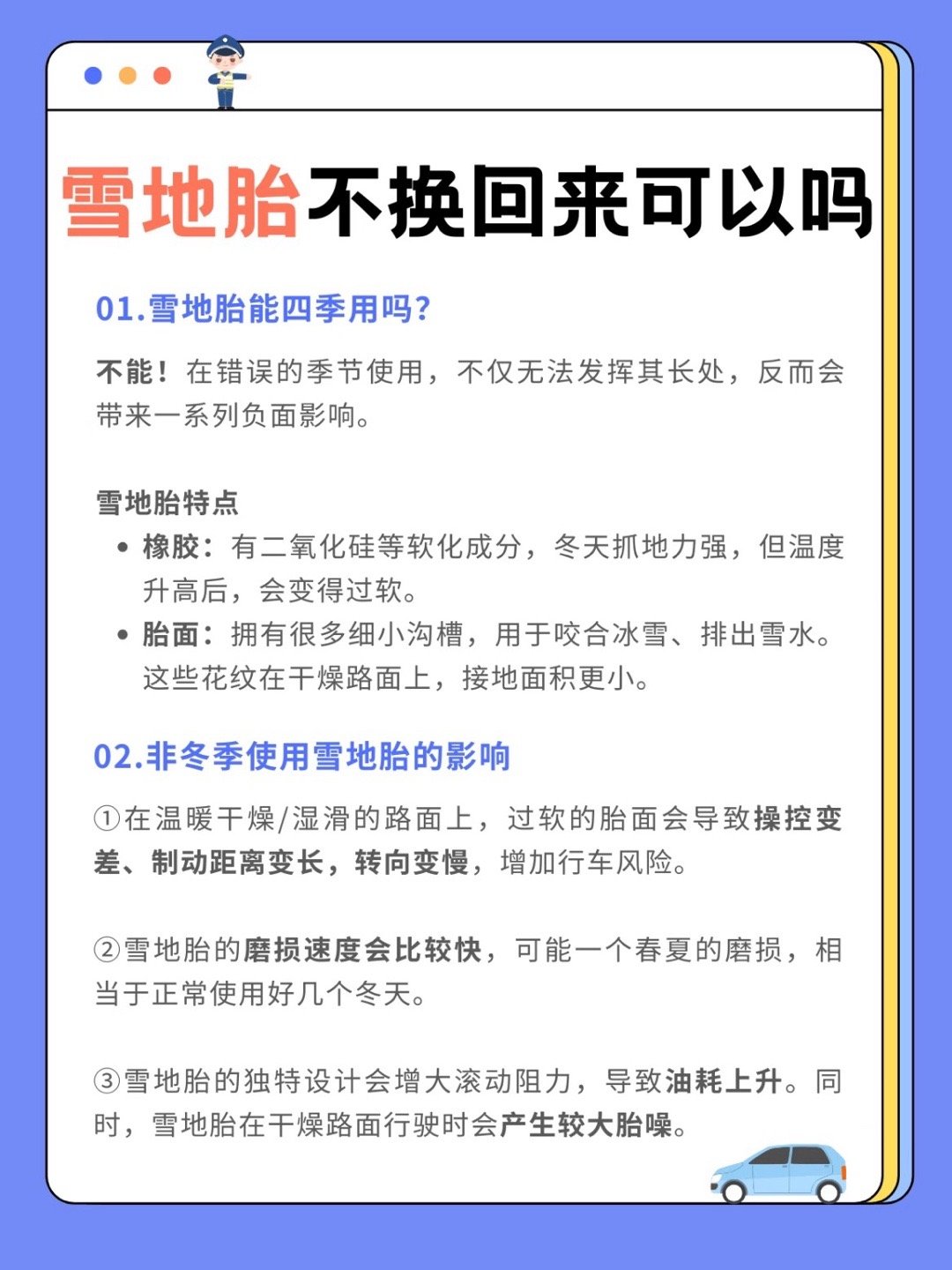 雪地胎不换回来可以吗

01.雪地胎能四季用吗?

不能！在错误的季节使用，不仅无法发挥其长处，反而会带来一系列负面影响。

雪地胎特点
• 橡胶：有二氧化硅等软化成分，冬天抓地力强，但温度升高后，会变得过软。
• 胎面：拥有很多细小沟槽，用于咬合冰雪、排出雪水。这些花纹在干燥路面上，接地面积更小。

02.非冬季使用雪地胎的影响

①在温暖干燥/湿滑的路面上，过软的胎面会导致操控变差、制动距离变长，转向变慢，增加行车风险。

②雪地胎的磨损速度会比较快，可能一个春夏的磨损，相当于正常使用好几个冬天。

③雪地胎的独特设计会增大滚动阻力，导致油耗上升。同时，雪地胎在干燥路面行驶时会产生较大胎噪。